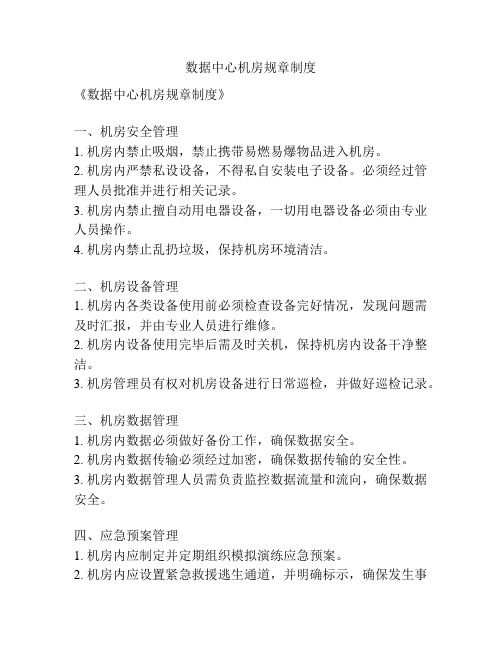 数据中心机房规章制度

《数据中心机房规章制度》

一、机房安全管理
1. 机房内禁止吸烟，禁止携带易燃易爆物品进入机房。
2. 机房内严禁私设设备，不得私自安装电子设备。必须经过管理人员批准并进行相关记录。
3. 机房内禁止擅自动用电器设备，一切用电器设备必须由专业人员操作。
4. 机房内禁止乱扔垃圾，保持机房环境清洁。

二、机房设备管理
1. 机房内各类设备使用前必须检查设备完好情况，发现问题需及时汇报，并由专业人员进行维修。
2. 机房内设备使用完毕后需及时关机，保持机房内设备干净整洁。
3. 机房管理员有权对机房设备进行日常巡检，并做好巡检记录。

三、机房数据管理
1. 机房内数据必须做好备份工作，确保数据安全。
2. 机房内数据传输必须经过加密，确保数据传输的安全性。
3. 机房内数据管理人员需负责监控数据流量和流向，确保数据安全。

四、应急预案管理
1. 机房内应制定并定期组织模拟演练应急预案。
2. 机房内应设置紧急救援逃生通道，并明确标示，确保发生事